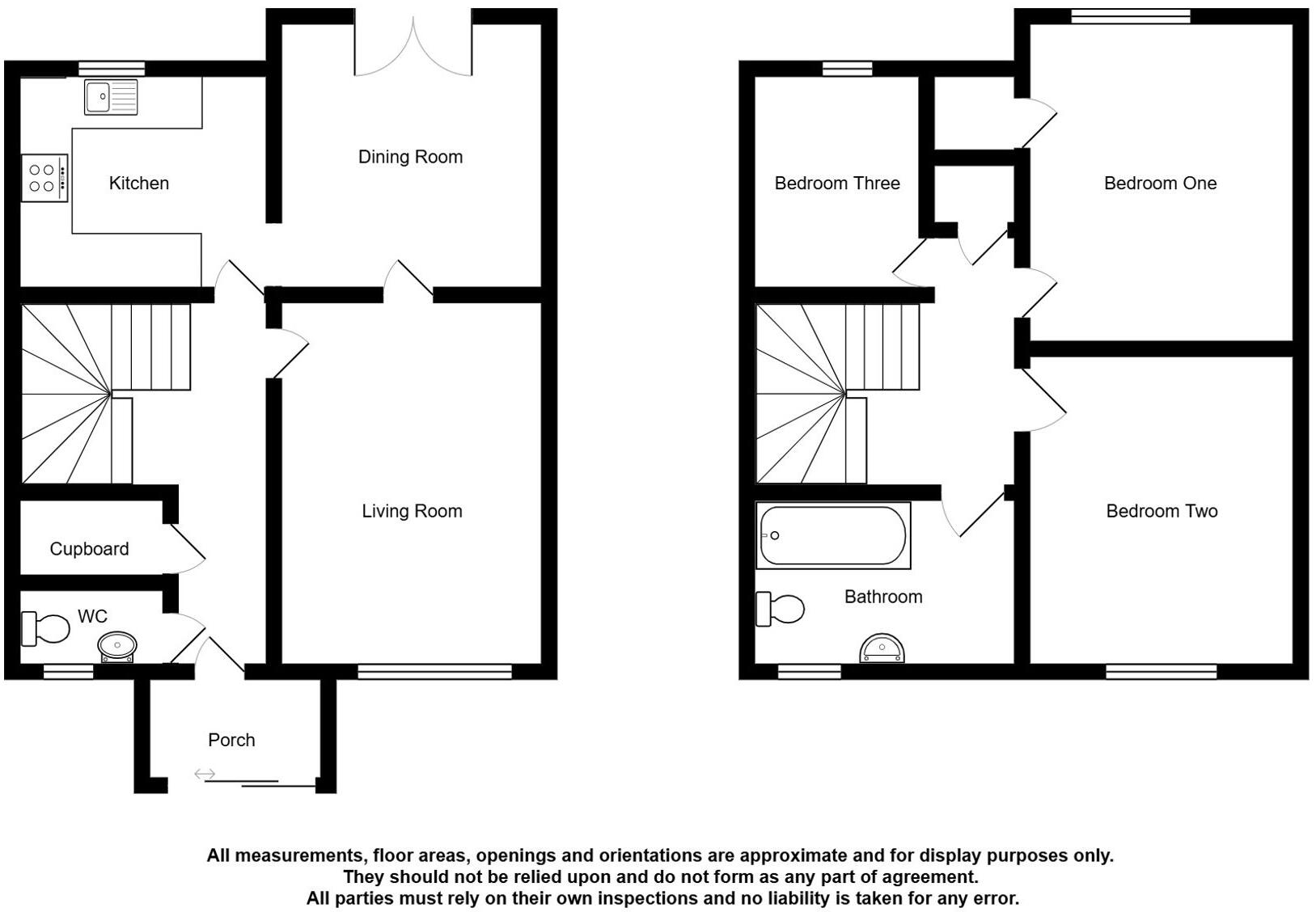 Dining Room

Kitchen

Living Room

Cupboard

WC

Porch

Bedroom Three

Bedroom One

Bedroom Two

Bathroom

All measurements, floor areas, openings and orientations are approximate and for display purposes only.
They should not be relied upon and do not form as any part of agreement.
All parties must rely on their own inspections and no liability is taken for any error.